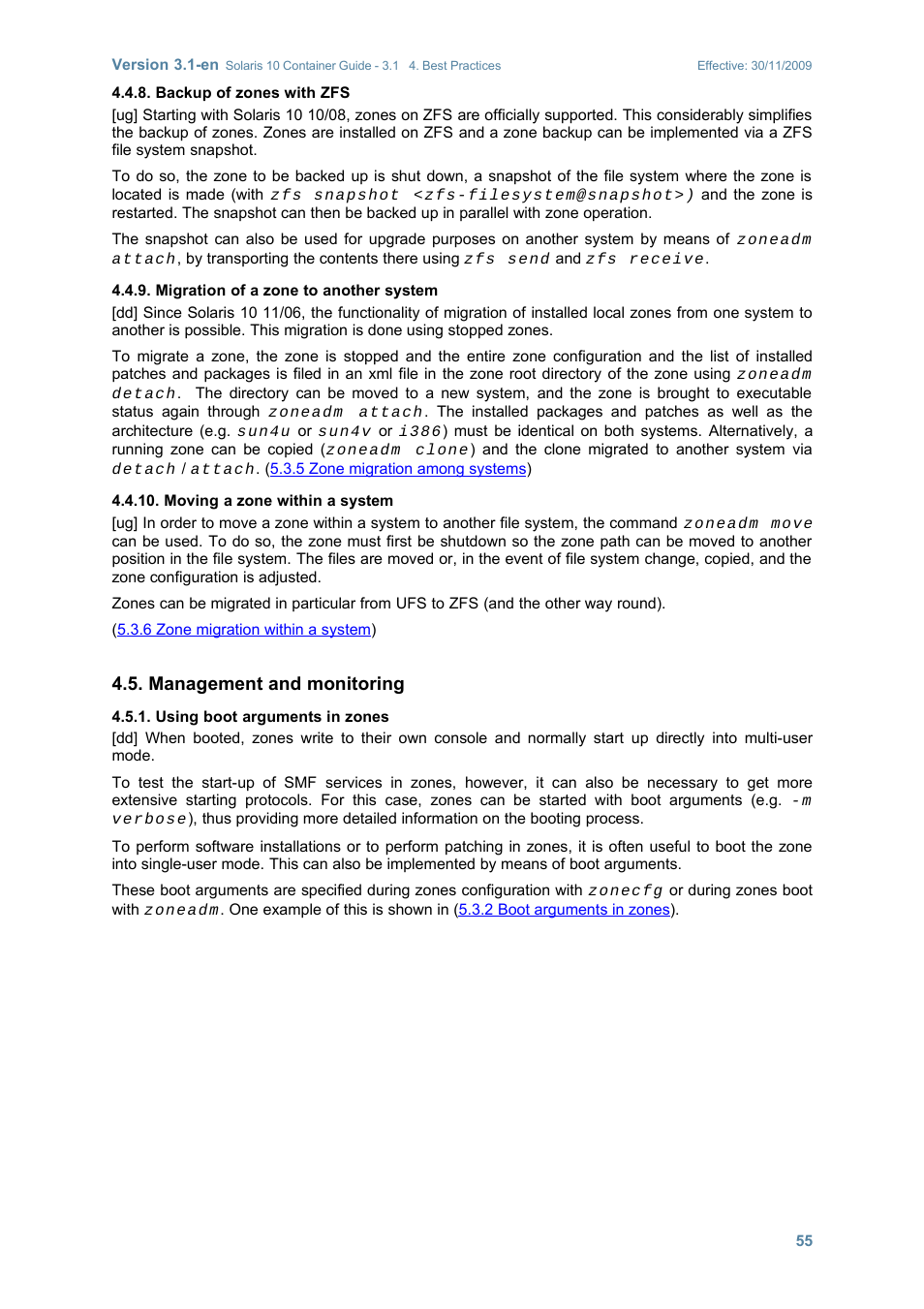 Version 3.1-en Solaris 10 Container Guide - 3.1 4. Best Practices Effective: 30/11/2009

4.4.8. Backup of zones with ZFS

[ug] Starting with Solaris 10 10/08, zones on ZFS are officially supported. This considerably simplifies the backup of zones. Zones are installed on ZFS and a zone backup can be implemented via a ZFS file system snapshot.

To do so, the zone to be backed up is shut down, a snapshot of the file system where the zone is located is made (with zfs snapshot <zfs-filesystem@snapshot>) and the zone is restarted. The snapshot can then be backed up in parallel with zone operation.

The snapshot can also be used for upgrade purposes on another system by means of zoneadm attach, by transporting the contents there using zfs send and zfs receive.

4.4.9. Migration of a zone to another system

[dd] Since Solaris 10 11/06, the functionality of migration of installed local zones from one system to another is possible. This migration is done using stopped zones.

To migrate a zone, the zone is stopped and the entire zone configuration and the list of installed patches and packages is filed in an xml file in the zone root directory of the zone using zoneadm detach. The directory can be moved to a new system, and the zone is brought to executable status again through zoneadm attach. The installed packages and patches as well as the architecture (e.g. sun4u or sun4v or i386) must be identical on both systems. Alternatively, a running zone can be copied (zoneadm clone) and the clone migrated to another system via detach / attach. (5.3.5 Zone migration among systems)

4.4.10. Moving a zone within a system

[ug] In order to move a zone within a system to another file system, the command zoneadm move can be used. To do so, the zone must first be shutdown so the zone path can be moved to another position in the file system. The files are moved or, in the event of file system change, copied, and the zone configuration is adjusted.

Zones can be migrated in particular from UFS to ZFS (and the other way round).

(5.3.6 Zone migration within a system)

4.5. Management and monitoring

4.5.1. Using boot arguments in zones

[dd] When booted, zones write to their own console and normally start up directly into multi-user mode.

To test the start-up of SMF services in zones, however, it can also be necessary to get more extensive starting protocols. For this case, zones can be started with boot arguments (e.g. -m verbose), thus providing more detailed information on the booting process.

To perform software installations or to perform patching in zones, it is often useful to boot the zone into single-user mode. This can also be implemented by means of boot arguments.

These boot arguments are specified during zones configuration with zonecfg or during zones boot with zoneadm. One example of this is shown in (5.3.2 Boot arguments in zones).

55